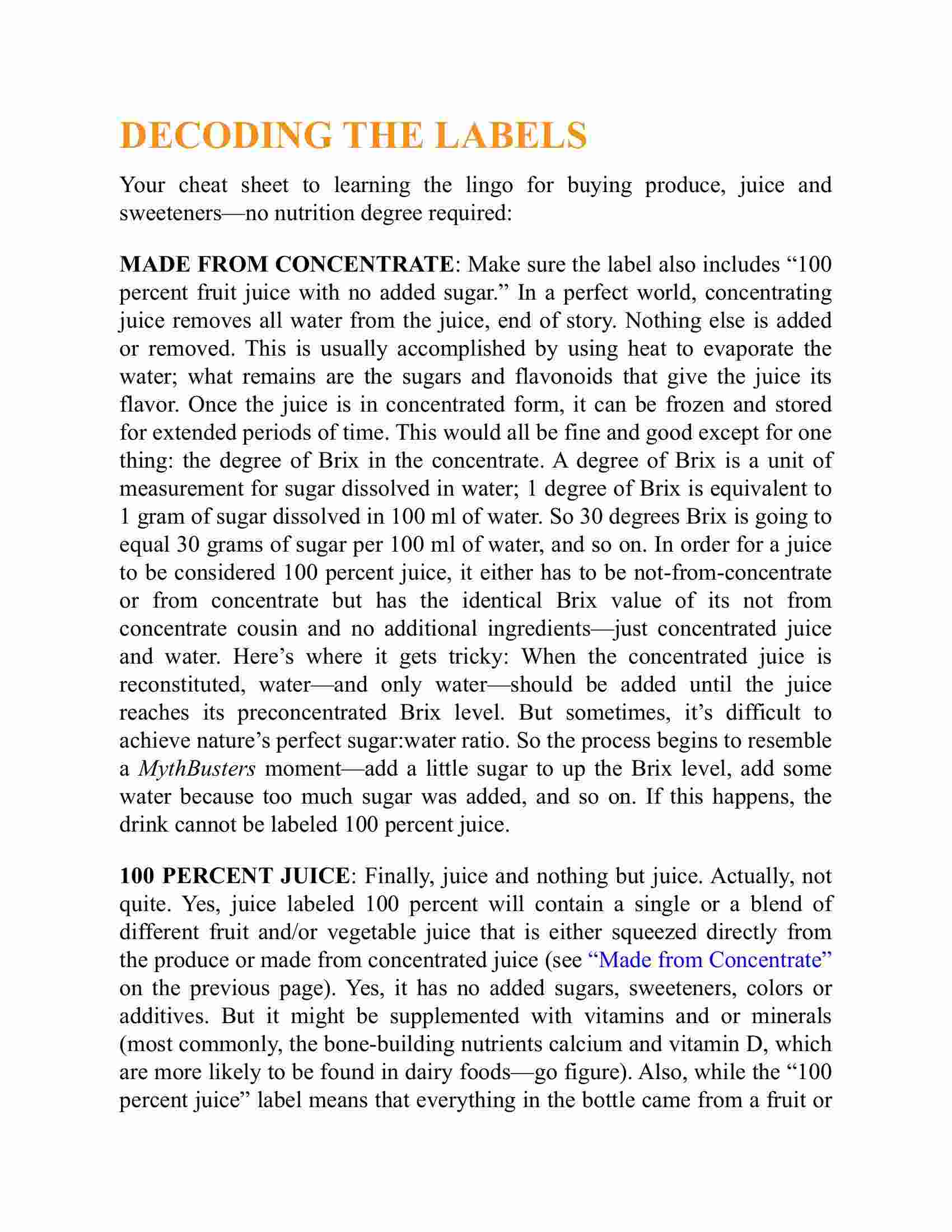 DECODING THE LABELS

Your cheat sheet to learning the lingo for buying produce, juice and sweeteners—no nutrition degree required:

MADE FROM CONCENTRATE: Make sure the label also includes “100 percent fruit juice with no added sugar.” In a perfect world, concentrating juice removes all water from the juice, end of story. Nothing else is added or removed. This is usually accomplished by using heat to evaporate the water; what remains are the sugars and flavonoids that give the juice its flavor. Once the juice is in concentrated form, it can be frozen and stored for extended periods of time. This would all be fine and good except for one thing: the degree of Brix in the concentrate. A degree of Brix is a unit of measurement for sugar dissolved in water; 1 degree of Brix is equivalent to 1 gram of sugar dissolved in 100 ml of water. So 30 degrees Brix is going to equal 30 grams of sugar per 100 ml of water, and so on. In order for a juice to be considered 100 percent juice, it either has to be not-from-concentrate or from concentrate but has the identical Brix value of its not from concentrate cousin and no additional ingredients—just concentrated juice and water. Here’s where it gets tricky: When the concentrated juice is reconstituted, water—and only water—should be added until the juice reaches its preconcentrated Brix level. But sometimes, it’s difficult to achieve nature’s perfect sugar:water ratio. So the process begins to resemble a MythBusters moment—add a little sugar to up the Brix level, add some water because too much sugar was added, and so on. If this happens, the drink cannot be labeled 100 percent juice.

100 PERCENT JUICE: Finally, juice and nothing but juice. Actually, not quite. Yes, juice labeled 100 percent will contain a single or a blend of different fruit and/or vegetable juice that is either squeezed directly from the produce or made from concentrated juice (see “Made from Concentrate” on the previous page). Yes, it has no added sugars, sweeteners, colors or additives. But it might be supplemented with vitamins and or minerals (most commonly, the bone-building nutrients calcium and vitamin D, which are more likely to be found in dairy foods—go figure). Also, while the “100 percent juice” label means that everything in the bottle came from a fruit or